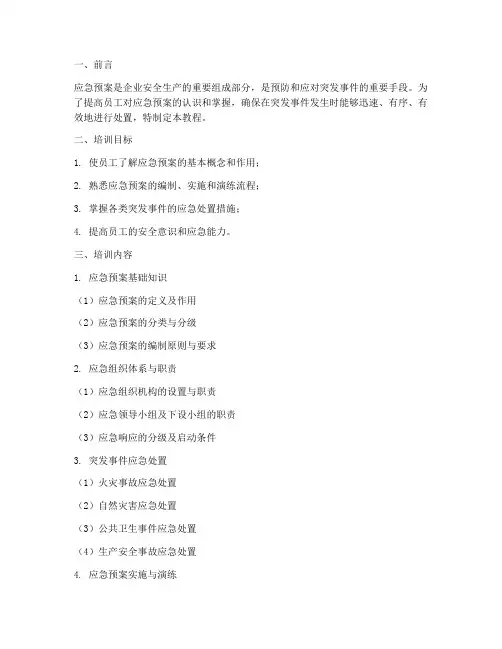 一、前言

应急预案是企业安全生产的重要组成部分，是预防和应对突发事件的重要手段。为了提高员工对应急预案的认识和掌握，确保在突发事件发生时能够迅速、有序、有效地进行处置，特制定本教程。

二、培训目标

1. 使员工了解应急预案的基本概念和作用；

2. 熟悉应急预案的编制、实施和演练流程；

3. 掌握各类突发事件的应急处置措施；

4. 提高员工的安全意识和应急能力。

三、培训内容

1. 应急预案基础知识

（1）应急预案的定义及作用

（2）应急预案的分类与分级

（3）应急预案的编制原则与要求

2. 应急组织体系与职责

（1）应急组织机构的设置与职责

（2）应急领导小组及下设小组的职责

（3）应急响应的分级及启动条件

3. 突发事件应急处置

（1）火灾事故应急处置

（2）自然灾害应急处置

（3）公共卫生事件应急处置

（4）生产安全事故应急处置

4. 应急预案实施与演练